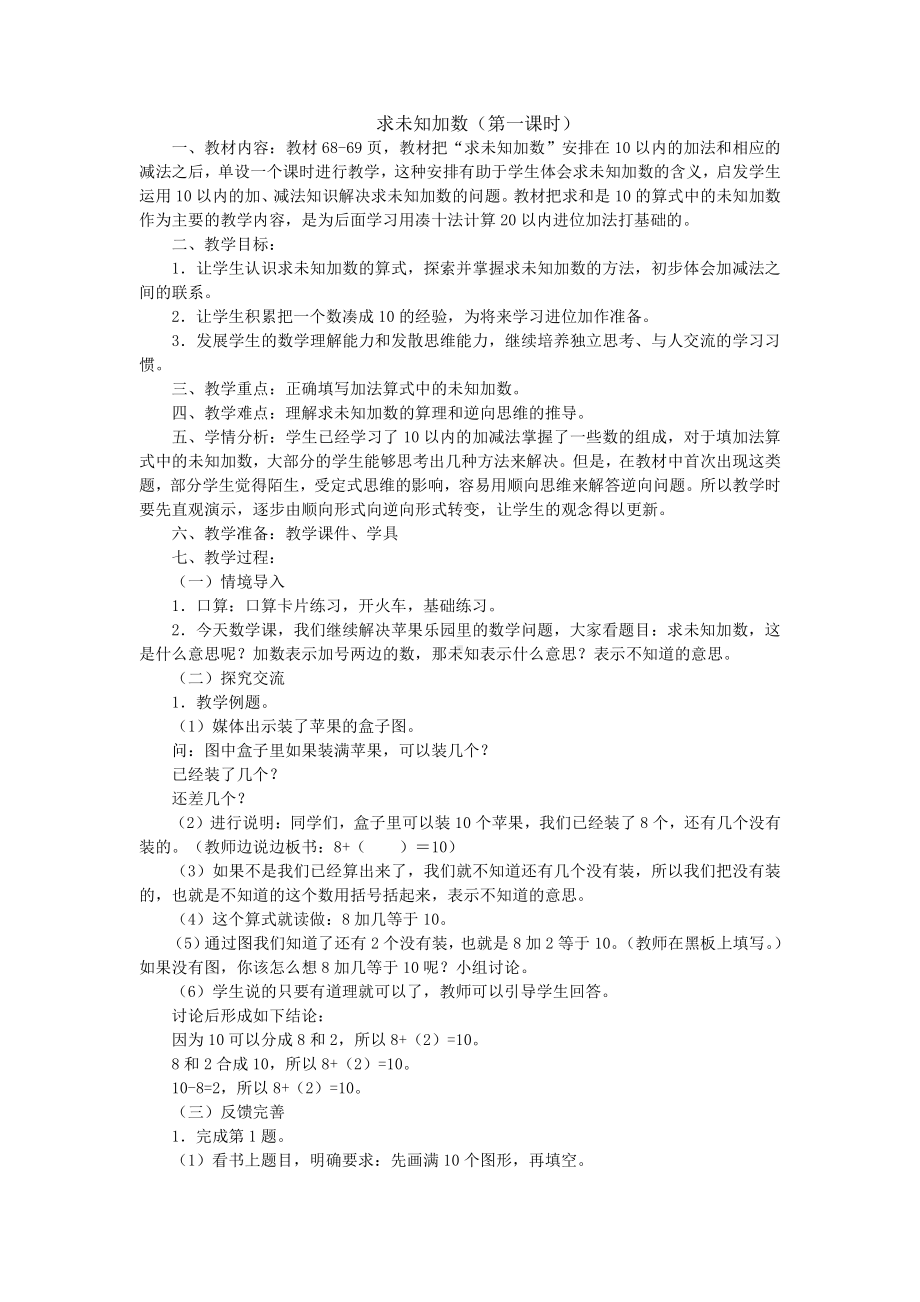 求未知加数（第一课时）

一、教材内容：教材 68-69 页，教材把“求未知加数”安排在 10 以内的加法和相应的减法之后，单设一个课时进行教学，这种安排有助于学生体会求未知加数的含义，启发学生运用 10 以内的加、减法知识解决求未知加数的问题。教材把求和是 10 的算式中的未知加数作为主要的教学内容，是为后面学习用凑十法计算 20 以内进位加法打基础的。

二、教学目标：

1．让学生认识求未知加数的算式，探索并掌握求未知加数的方法，初步体会加减法之间的联系。

2．让学生积累把一个数凑成 10 的经验，为将来学习进位加作准备。

3．发展学生的数学理解能力和发散思维能力，继续培养独立思考、与人交流的学习习惯。

三、教学重点：正确填写加法算式中的未知加数。

四、教学难点：理解求未知加数的算理和逆向思维的推导。

五、学情分析：学生已经学习了 10 以内的加减法掌握了一些数的组成，对于填加法算式中的未知加数，大部分的学生能够思考出几种方法来解决。但是，在教材中首次出现这类题，部分学生觉得陌生，受定式思维的影响，容易用顺向思维来解答逆向问题。所以教学时要先直观演示，逐步由顺向形式向逆向形式转变，让学生的观念得以更新。

六、教学准备：教学课件、学具

七、教学过程：

（一）情境导入

1．口算：口算卡片练习，开火车，基础练习。

2．今天数学课，我们继续解决苹果乐园里的数学问题，大家看题目：求未知加数，这是什么意思呢？加数表示加号两边的数，那未知表示什么意思？表示不知道的意思。

（二）探究交流

1．教学例题。

（1）媒体出示装了苹果的盒子图。

问：图中盒子里如果装满苹果，可以装几个？

已经装了几个？

还差几个？

（2）进行说明：同学们，盒子里可以装 10 个苹果，我们已经装了 8 个，还有几个没有装的。（教师边说边板书：8+（　　）=10）

（3）如果不是我们已经算出来了，我们就不知道还有几个没有装，所以我们把没有装的，也就是不知道的这个数用括号括起来，表示不知道的意思。

（4）这个算式就读做：8 加几等于 10。

（5）通过图我们知道了还有 2 个没有装，也就是 8 加 2 等于 10。（教师在黑板上填写。）如果没有图，你该怎么想 8 加几等于 10 呢？小组讨论。

（6）学生说的只要有道理就可以了，教师可以引导学生回答。

讨论后形成如下结论：

因为 10 可以分成 8 和 2，所以 8+（2）=10。

8 和 2 合成 10，所以 8+（2）=10。

10-8=2，所以 8+（2）=10。

（三）反馈完善

1．完成第 1 题。

（1）看书上题目，明确要求：先画满 10 个图形，再填空。